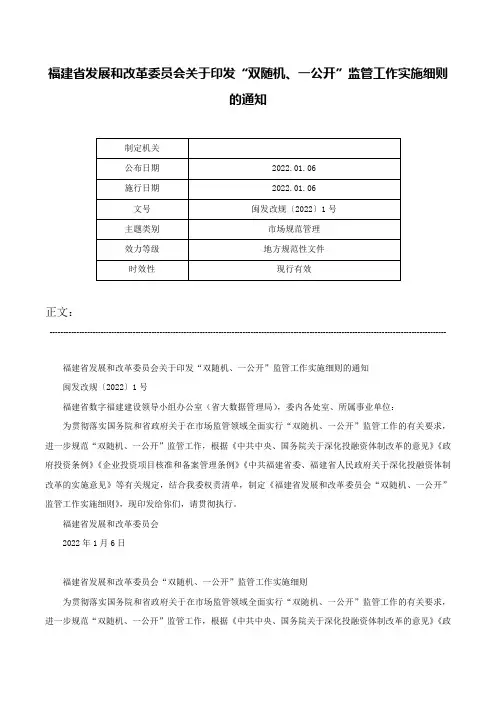 福建省发展和改革委员会关于印发“双随机、一公开”监管工作实施细则的通知

| 制定机关 | |
|---|---|
| 公布日期 | 2022.01.06 |
| 施行日期 | 2022.01.06 |
| 文号 | 闽发改规〔2022〕1号 |
| 主题类别 | 市场规范管理 |
| 效力等级 | 地方规范性文件 |
| 时效性 | 现行有效 |

正文：

福建省发展和改革委员会关于印发“双随机、一公开”监管工作实施细则的通知

闽发改规〔2022〕1号

福建省数字福建建设领导小组办公室（省大数据管理局），委内各处室、所属事业单位：

为贯彻落实国务院和省政府关于在市场监管领域全面实行“双随机、一公开”监管工作的有关要求，进一步规范“双随机、一公开”监管工作，根据《中共中央、国务院关于深化投融资体制改革的意见》《政府投资条例》《企业投资项目核准和备案管理条例》《中共福建省委、福建省人民政府关于深化投融资体制改革的实施意见》等有关规定，结合我委权责清单，制定《福建省发展和改革委员会“双随机、一公开”监管工作实施细则》，现印发给你们，请贯彻执行。

福建省发展和改革委员会

2022年1月6日

福建省发展和改革委员会“双随机、一公开”监管工作实施细则

为贯彻落实国务院和省政府关于在市场监管领域全面实行“双随机、一公开”监管工作的有关要求，进一步规范“双随机、一公开”监管工作，根据《中共中央、国务院关于深化投融资体制改革的意见》《政